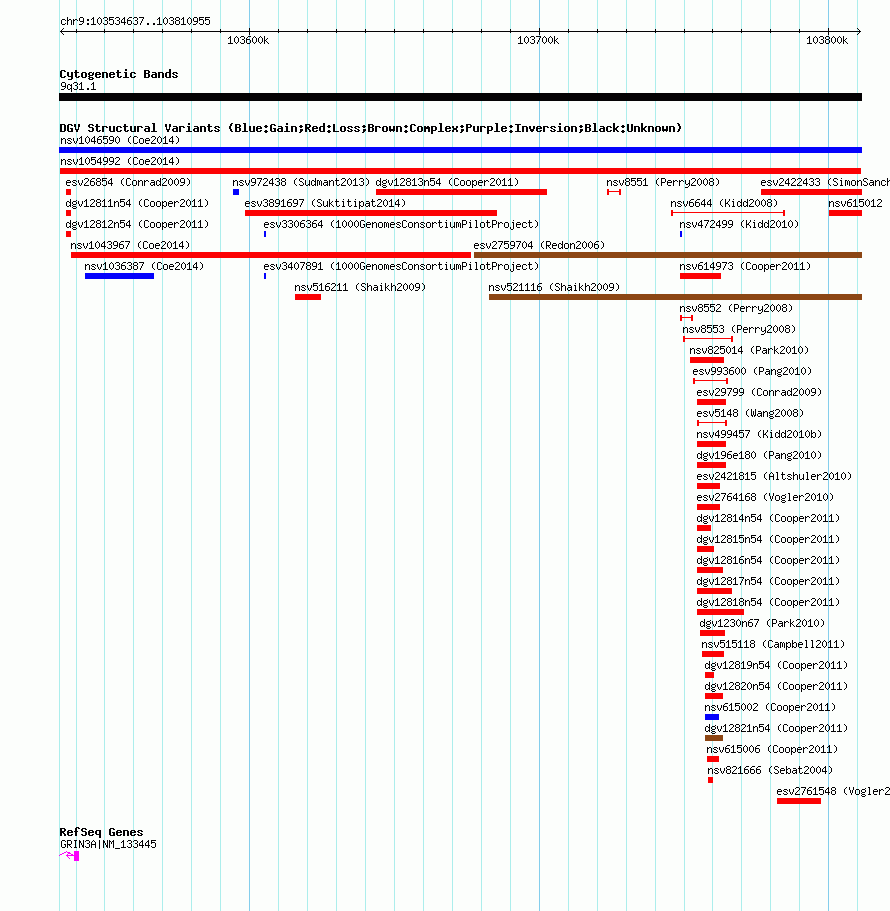 chr9:103534637..103810955

103600k 103700k 103800k

Cytogenetic Bands
9q31.1

DGV Structural Variants (Blue:Gain;Red:Loss;Brown:Complex;Purple:Inversion;Black:Unknown)
nsv1046590 (Coe2014)
nsv1054992 (Coe2014)
esv26854 (Conrad2009) nsv972438 (Sudmant2013) dgv12813n54 (Cooper2011) nsv8551 (Perry2008) esv2422433 (SimonSanch
dgv12811n54 (Cooper2011) esv3891697 (Suktitipat2014) nsv6644 (Kidd2008) nsv615012
dgv12812n54 (Cooper2011) esv3306364 (1000GenomesConsortiumPilotProject) nsv472499 (Kidd2010)
nsv1043967 (Coe2014) esv2759704 (Redon2006)
nsv1036387 (Coe2014) esv3407891 (1000GenomesConsortiumPilotProject) nsv614973 (Cooper2011)
nsv516211 (Shaikh2009) nsv521116 (Shaikh2009)
nsv8552 (Perry2008)
nsv8553 (Perry2008)
nsv825014 (Park2010)
esv993600 (Pang2010)
esv29799 (Conrad2009)
esv5148 (Wang2008)
nsv499457 (Kidd2010b)
dgv196e180 (Pang2010)
esv2421815 (Altshuler2010)
esv2764168 (Vogler2010)
dgv12814n54 (Cooper2011)
dgv12815n54 (Cooper2011)
dgv12816n54 (Cooper2011)
dgv12817n54 (Cooper2011)
dgv12818n54 (Cooper2011)
dgv1230n67 (Park2010)
nsv515118 (Campbell2011)
dgv12819n54 (Cooper2011)
dgv12820n54 (Cooper2011)
nsv615002 (Cooper2011)
dgv12821n54 (Cooper2011)
nsv615006 (Cooper2011)
nsv821666 (Sebat2004)
esv2761548 (Vogler2

RefSeq Genes
GRIN3A|NM_133445